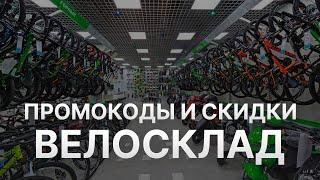 ПРОМОКОДЫ И СКИДКИ
ВЕЛОСКЛАД